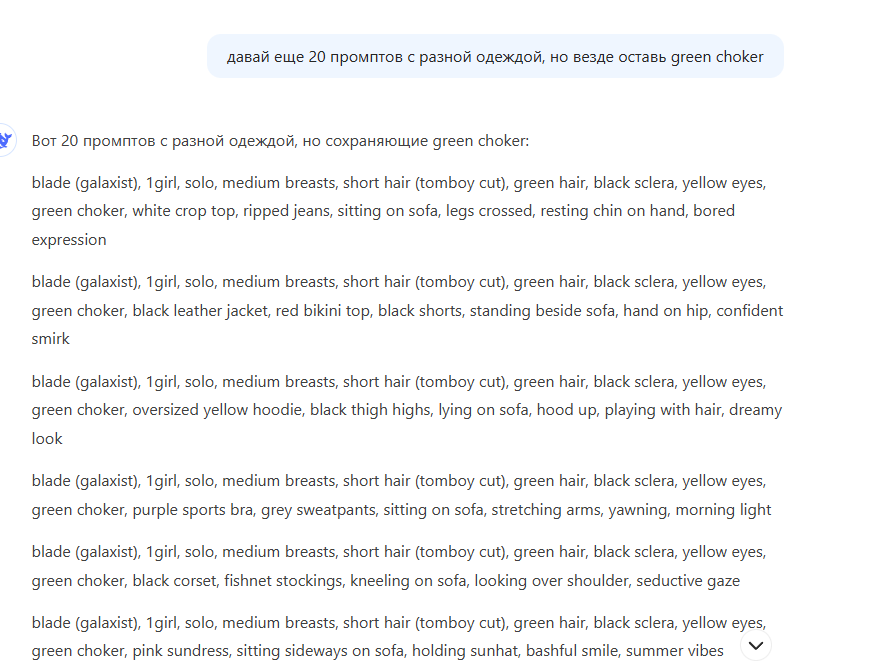 давай еще 20 промптов с разной одеждой, но везде оставь green choker

Вот 20 промптов с разной одеждой, но сохраняющие green choker:

blade (galaxist), 1girl, solo, medium breasts, short hair (tomboy cut), green hair, black sclera, yellow eyes, green choker, white crop top, ripped jeans, sitting on sofa, legs crossed, resting chin on hand, bored expression

blade (galaxist), 1girl, solo, medium breasts, short hair (tomboy cut), green hair, black sclera, yellow eyes, green choker, black leather jacket, red bikini top, black shorts, standing beside sofa, hand on hip, confident smirk

blade (galaxist), 1girl, solo, medium breasts, short hair (tomboy cut), green hair, black sclera, yellow eyes, green choker, oversized yellow hoodie, black thigh highs, lying on sofa, hood up, playing with hair, dreamy look

blade (galaxist), 1girl, solo, medium breasts, short hair (tomboy cut), green hair, black sclera, yellow eyes, green choker, purple sports bra, grey sweatpants, sitting on sofa, stretching arms, yawning, morning light

blade (galaxist), 1girl, solo, medium breasts, short hair (tomboy cut), green hair, black sclera, yellow eyes, green choker, black corset, fishnet stockings, kneeling on sofa, looking over shoulder, seductive gaze

blade (galaxist), 1girl, solo, medium breasts, short hair (tomboy cut), green hair, black sclera, yellow eyes, green choker, pink sundress, sitting sideways on sofa, holding sunhat, bashful smile, summer vibes